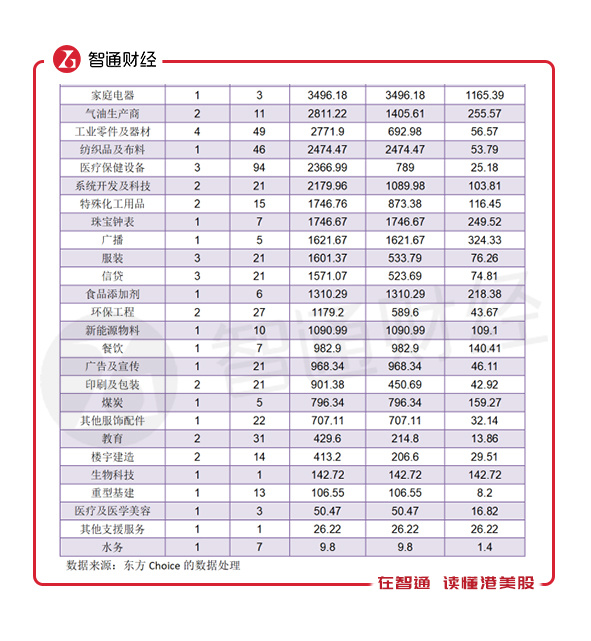 智通财经

| 家庭电器 | 1 | 3 | 3496.18 | 3496.18 | 1165.39 |
|---|---|---|---|---|---|
| 气油生产商 | 2 | 11 | 2811.22 | 1405.61 | 255.57 |
| 工业零件及器材 | 4 | 49 | 2771.9 | 692.98 | 56.57 |
| 纺织品及布料 | 1 | 46 | 2474.47 | 2474.47 | 53.79 |
| 医疗保健设备 | 3 | 94 | 2366.99 | 789 | 25.18 |
| 系统开发及科技 | 2 | 21 | 2179.96 | 1089.98 | 103.81 |
| 特殊化工用品 | 2 | 15 | 1746.76 | 873.38 | 116.45 |
| 珠宝钟表 | 1 | 7 | 1746.67 | 1746.67 | 249.52 |
| 广播 | 1 | 5 | 1621.67 | 1621.67 | 324.33 |
| 服装 | 3 | 21 | 1601.37 | 533.79 | 76.26 |
| 信贷 | 3 | 21 | 1571.07 | 523.69 | 74.81 |
| 食品添加剂 | 1 | 6 | 1310.29 | 1310.29 | 218.38 |
| 环保工程 | 2 | 27 | 1179.2 | 589.6 | 43.67 |
| 新能源物料 | 1 | 10 | 1090.99 | 1090.99 | 109.1 |
| 餐饮 | 1 | 7 | 982.9 | 982.9 | 140.41 |
| 广告及宣传 | 1 | 21 | 968.34 | 968.34 | 46.11 |
| 印刷及包装 | 2 | 21 | 901.38 | 450.69 | 42.92 |
| 煤炭 | 1 | 5 | 796.34 | 796.34 | 159.27 |
| 其他服饰配件 | 1 | 22 | 707.11 | 707.11 | 32.14 |
| 教育 | 2 | 31 | 429.6 | 214.8 | 13.86 |
| 楼宇建造 | 2 | 14 | 413.2 | 206.6 | 29.51 |
| 生物科技 | 1 | 1 | 142.72 | 142.72 | 142.72 |
| 重型基建 | 1 | 13 | 106.55 | 106.55 | 8.2 |
| 医疗及医学美容 | 1 | 3 | 50.47 | 50.47 | 16.82 |
| 其他支援服务 | 1 | 1 | 26.22 | 26.22 | 26.22 |
| 水务 | 1 | 7 | 9.8 | 9.8 | 1.4 |

数据来源：东方 Choice 的数据处理

在智通 读懂港美股